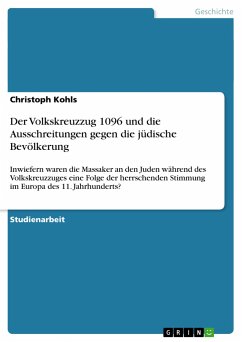 Geschichte

Christoph Kohls

Der Volkskreuzzug 1096 und die Ausschreitungen gegen die jüdische Bevölkerung

Inwiefern waren die Massaker an den Juden während des Volkskreuzzuges eine Folge der herrschenden Stimmung im Europa des 11. Jahrhunderts?

Studienarbeit

GRIN